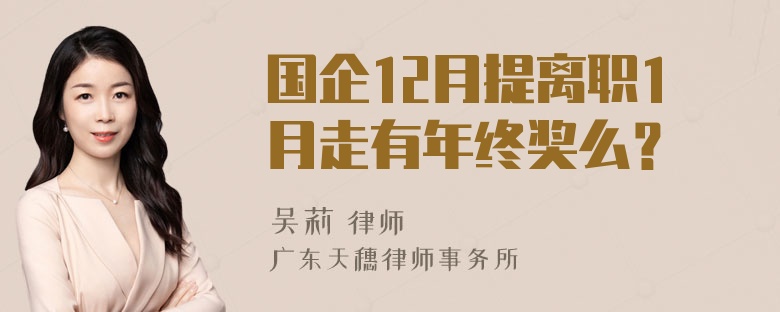 国企12月提离职1月走有年终奖么？

吴莉 律师
广东天穗律师事务所